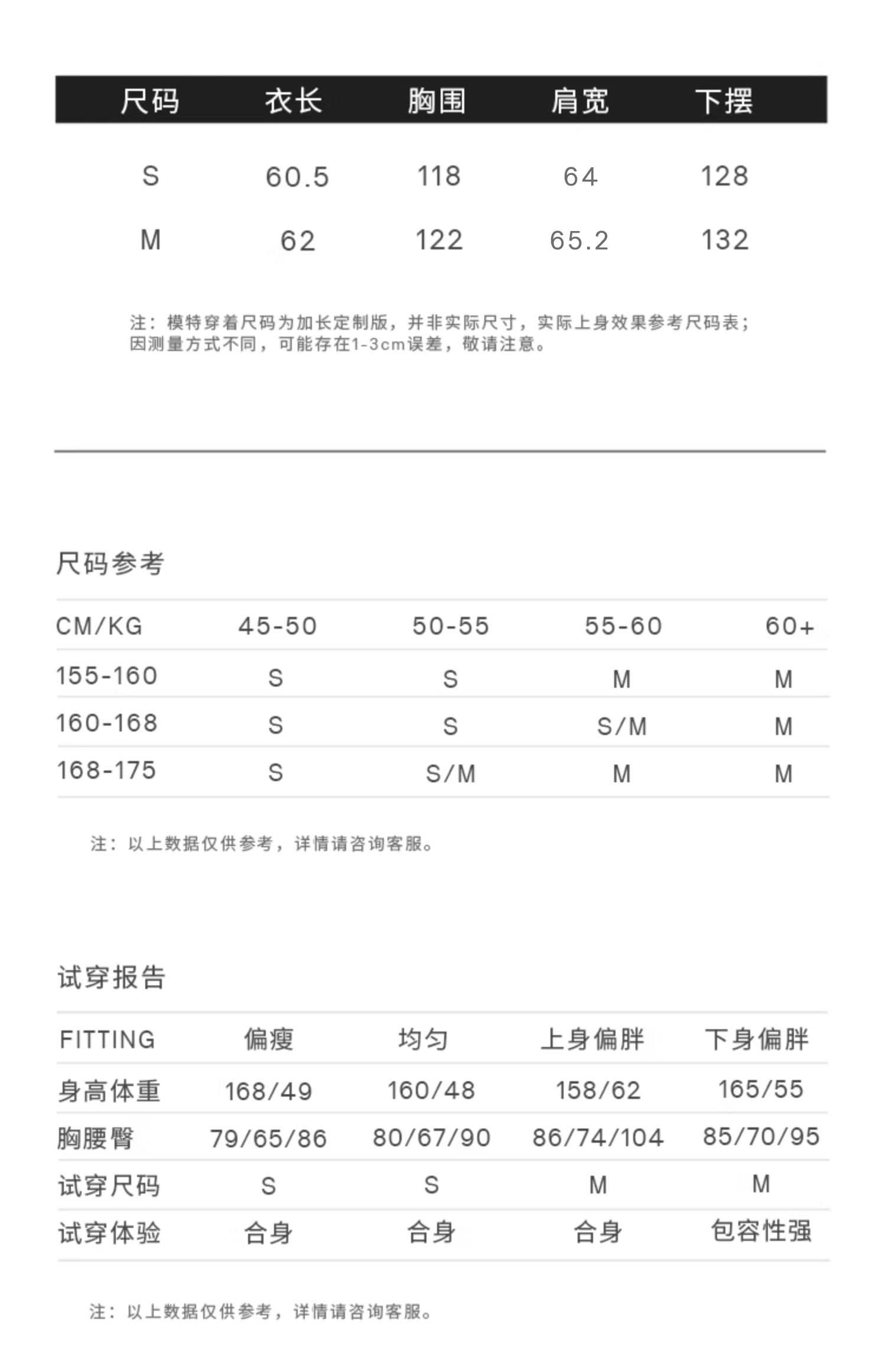 | 尺码 | 衣长 | 胸围 | 肩宽 | 下摆 |
|---|---|---|---|---|
| S | 60.5 | 118 | 64 | 128 |
| M | 62 | 122 | 65.2 | 132 |

注：模特穿着尺码为加长定制版，并非实际尺寸，实际上身效果参考尺码表；因测量方式不同，可能存在1-3cm误差，敬请注意。

尺码参考

| CM/KG | 45-50 | 50-55 | 55-60 | 60+ |
|---|---|---|---|---|
| 155-160 | S | S | M | M |
| 160-168 | S | S | S/M | M |
| 168-175 | S | S/M | M | M |

注：以上数据仅供参考，详情请咨询客服。

试穿报告

| FITTING | 偏瘦 | 均匀 | 上身偏胖 | 下身偏胖 |
|---|---|---|---|---|
| 身高体重 | 168/49 | 160/48 | 158/62 | 165/55 |
| 胸腰臀 | 79/65/86 | 80/67/90 | 86/74/104 | 85/70/95 |
| 试穿尺码 | S | S | M | M |
| 试穿体验 | 合身 | 合身 | 合身 | 包容性强 |

注：以上数据仅供参考，详情请咨询客服。